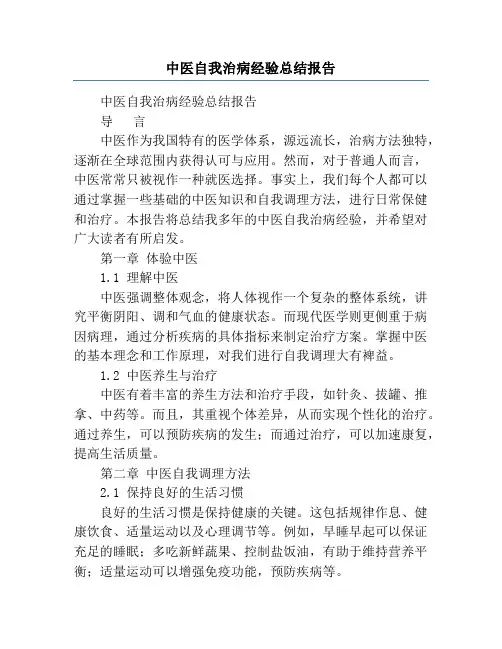 中医自我治病经验总结报告

中医自我治病经验总结报告

导　言

中医作为我国特有的医学体系，源远流长，治病方法独特，逐渐在全球范围内获得认可与应用。然而，对于普通人而言，中医常常只被视作一种就医选择。事实上，我们每个人都可以通过掌握一些基础的中医知识和自我调理方法，进行日常保健和治疗。本报告将总结我多年的中医自我治病经验，并希望对广大读者有所启发。

第一章 体验中医

1.1 理解中医

中医强调整体观念，将人体视作一个复杂的整体系统，讲究平衡阴阳、调和气血的健康状态。而现代医学则更侧重于病因病理，通过分析疾病的具体指标来制定治疗方案。掌握中医的基本理念和工作原理，对我们进行自我调理大有裨益。

1.2 中医养生与治疗

中医有着丰富的养生方法和治疗手段，如针灸、拔罐、推拿、中药等。而且，其重视个体差异，从而实现个性化的治疗。通过养生，可以预防疾病的发生；而通过治疗，可以加速康复，提高生活质量。

第二章 中医自我调理方法

2.1 保持良好的生活习惯

良好的生活习惯是保持健康的关键。这包括规律作息、健康饮食、适量运动以及心理调节等。例如，早睡早起可以保证充足的睡眠；多吃新鲜蔬果、控制盐饭油，有助于维持营养平衡；适量运动可以增强免疫功能，预防疾病等。